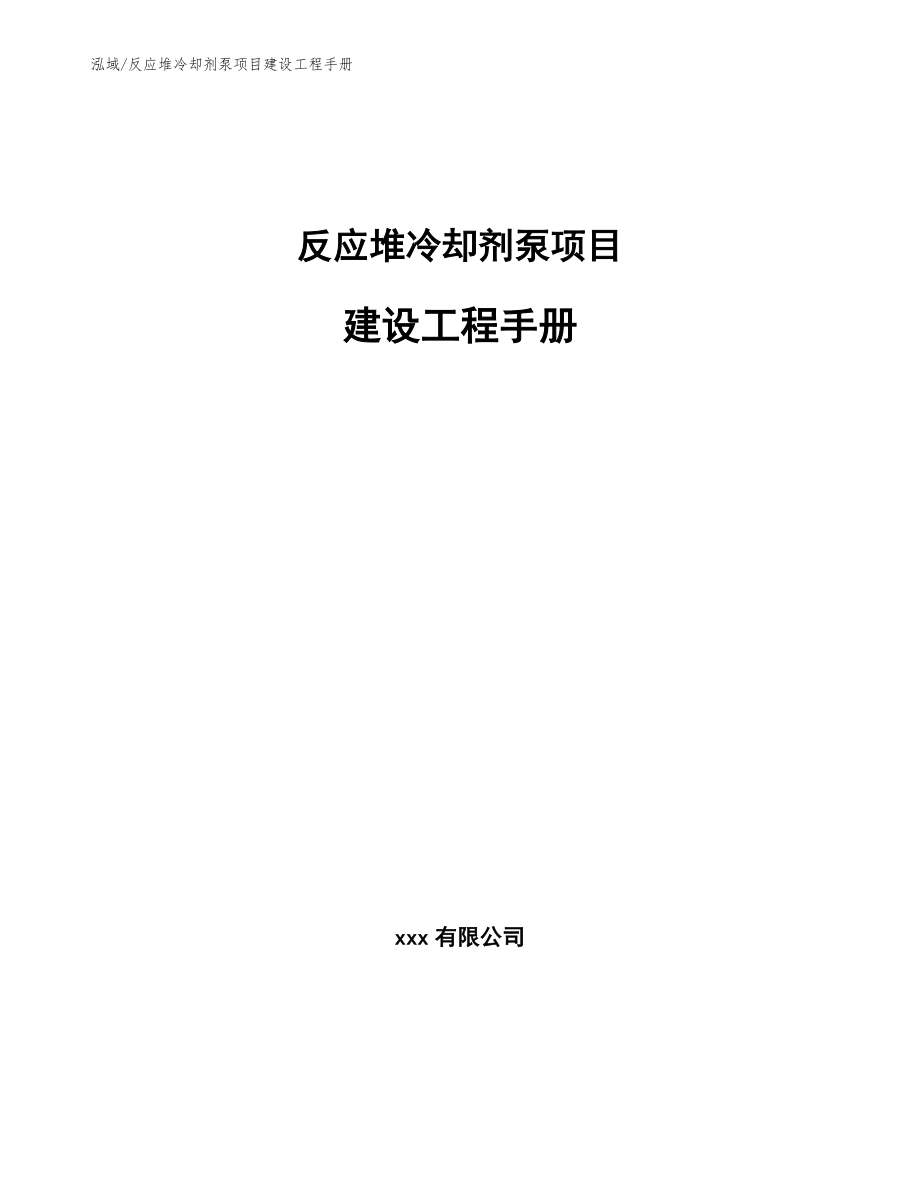 泓域/反应堆冷却剂泵项目建设工程手册

反应堆冷却剂泵项目

建设工程手册

xxx 有限公司